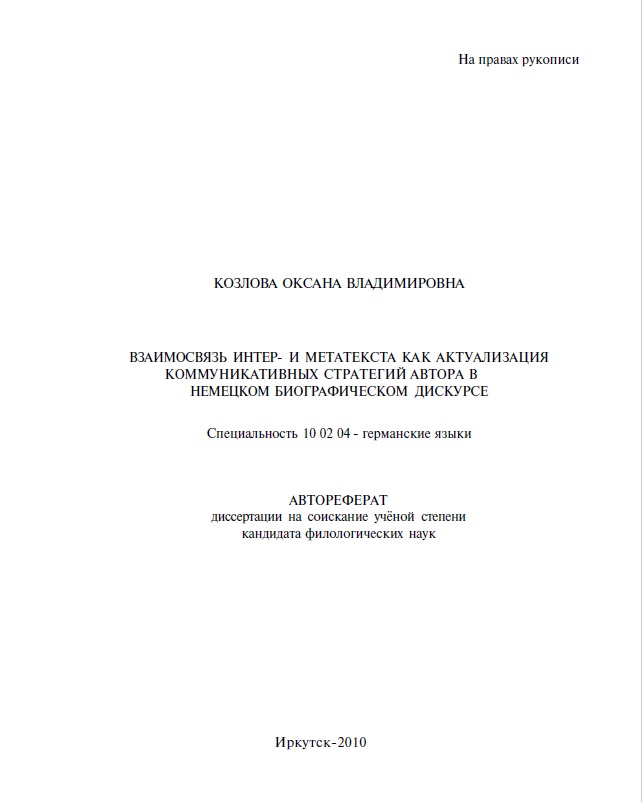 На правах рукописи

КОЗЛОВА ОКСАНА ВЛАДИМИРОВНА

ВЗАИМОСВЯЗЬ ИНТЕР- И МЕТАТЕКСТА КАК АКТУАЛИЗАЦИЯ КОММУНИКАТИВНЫХ СТРАТЕГИЙ АВТОРА В НЕМЕЦКОМ БИОГРАФИЧЕСКОМ ДИСКУРСЕ

Специальность 10 02 04 - германские языки

АВТОРЕФЕРАТ
диссертации на соискание учёной степени кандидата филологических наук

Иркутск-2010